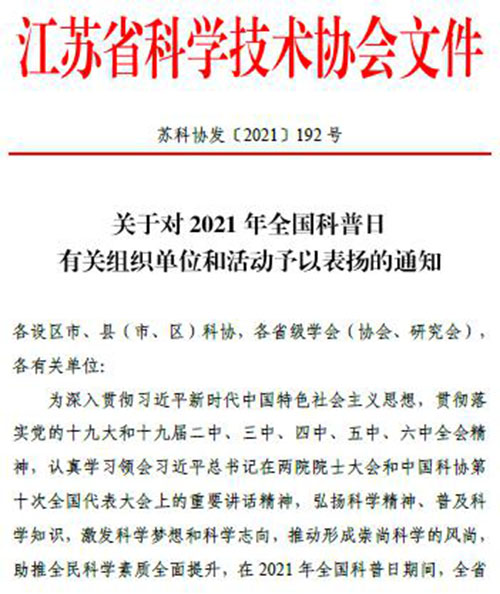 江苏省科学技术协会文件

苏科协发〔2021〕192号

关于对2021年全国科普日
有关组织单位和活动予以表扬的通知

各设区市、县（市、区）科协，各省级学会（协会、研究会），各有关单位:

为深入贯彻习近平新时代中国特色社会主义思想，贯彻落实党的十九大和十九届二中、三中、四中、五中、六中全会精神，认真学习领会习近平总书记在两院院士大会和中国科协第十次全国代表大会上的重要讲话精神，弘扬科学精神、普及科学知识，激发科学梦想和科学志向，推动形成崇尚科学的风尚，助推全民科学素质全面提升，在2021年全国科普日期间，全省